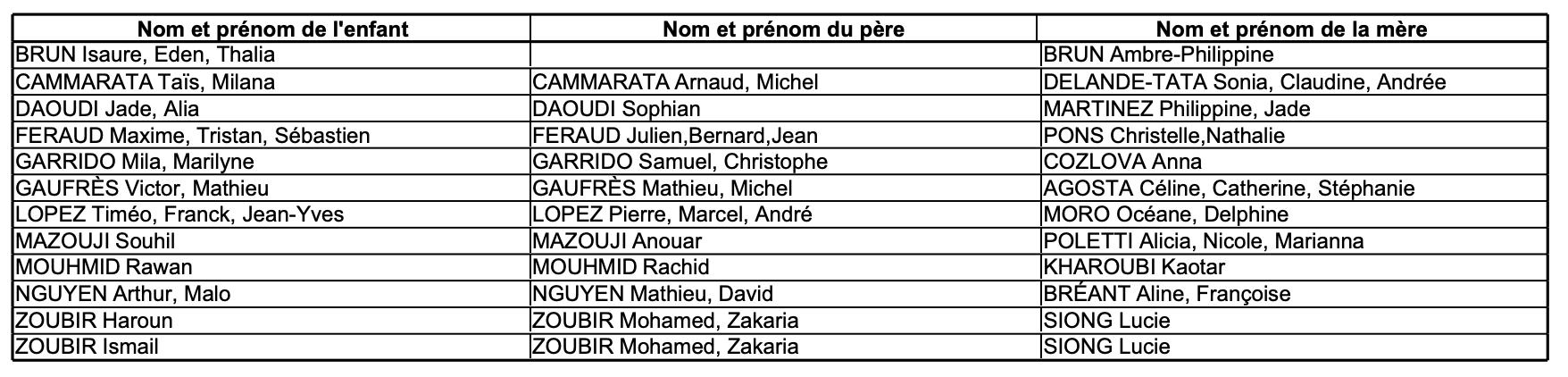 | Nom et prénom de l'enfant | Nom et prénom du père | Nom et prénom de la mère |
|---|---|---|
| BRUN Isaure, Eden, Thalia | | BRUN Ambre-Philippine |
| CAMMARATA Taïs, Milana | CAMMARATA Arnaud, Michel | DELANDE-TATA Sonia, Claudine, Andrée |
| DAOUDI Jade, Alia | DAOUDI Sophian | MARTINEZ Philippine, Jade |
| FERAUD Maxime, Tristan, Sébastien | FERAUD Julien,Bernard,Jean | PONS Christelle,Nathalie |
| GARRIDO Mila, Marilyne | GARRIDO Samuel, Christophe | COZLOVA Anna |
| GAUFRÈS Victor, Mathieu | GAUFRÈS Mathieu, Michel | AGOSTA Céline, Catherine, Stéphanie |
| LOPEZ Timéo, Franck, Jean-Yves | LOPEZ Pierre, Marcel, André | MORO Océane, Delphine |
| MAZOUJI Souhil | MAZOUJI Anouar | POLETTI Alicia, Nicole, Marianna |
| MOUHMID Rawan | MOUHMID Rachid | KHAROUBI Kaotar |
| NGUYEN Arthur, Malo | NGUYEN Mathieu, David | BRÉANT Aline, Françoise |
| ZOUBIR Haroun | ZOUBIR Mohamed, Zakaria | SIONG Lucie |
| ZOUBIR Ismail | ZOUBIR Mohamed, Zakaria | SIONG Lucie |